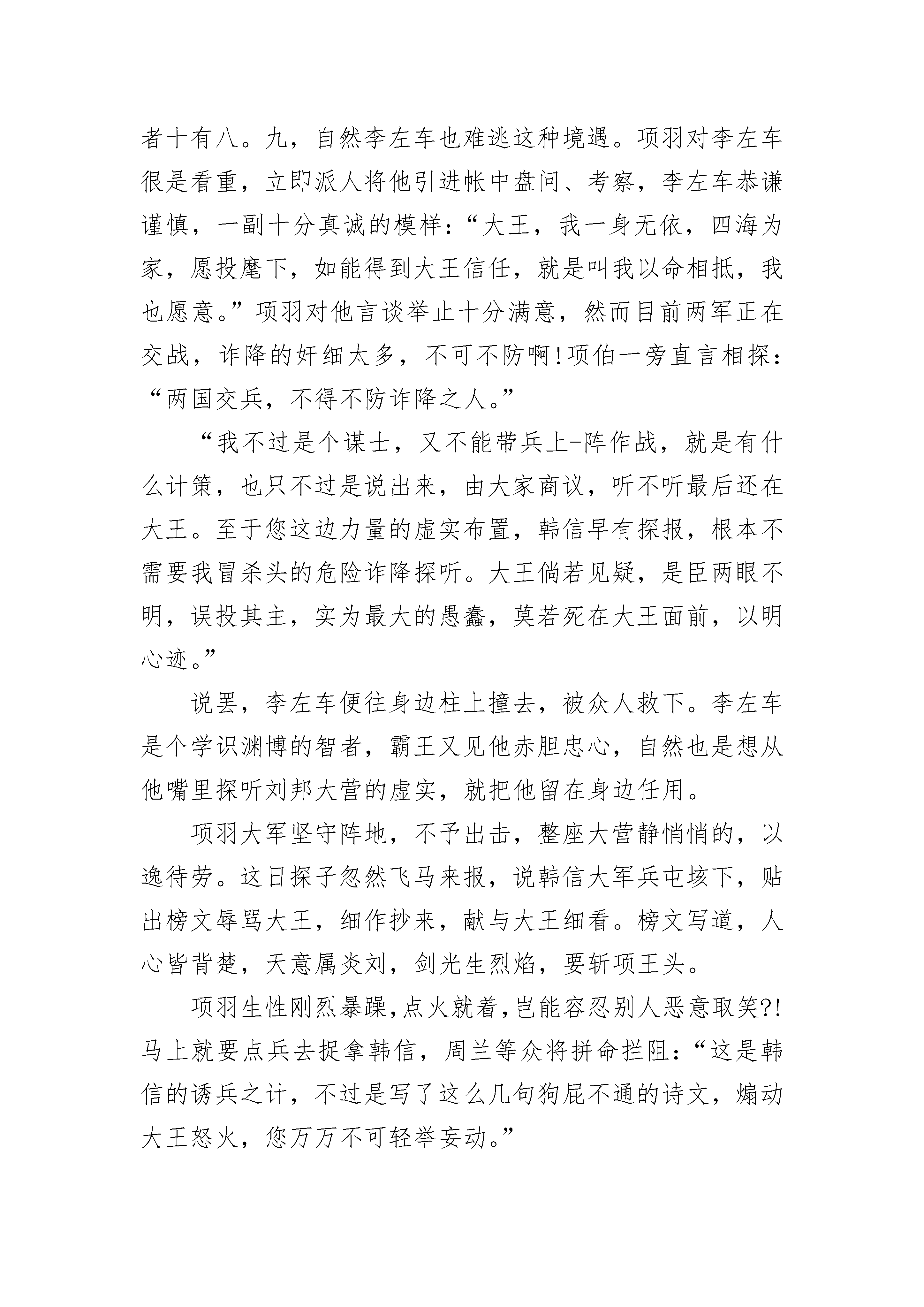 者十有八。九，自然李左车也难逃这种境遇。项羽对李左车很是看重，立即派人将他引进帐中盘问、考察，李左车恭谦谨慎，一副十分真诚的模样：“大王，我一身无依，四海为家，愿投麾下，如能得到大王信任，就是叫我以命相抵，我也愿意。”项羽对他言谈举止十分满意，然而目前两军正在交战，诈降的奸细太多，不可不防啊！项伯一旁直言相探：“两国交兵，不得不防诈降之人。”

“我不过是个谋士，又不能带兵上-阵作战，就是有什么计策，也只不过是说出来，由大家商议，听不听最后还在大王。至于您这边力量的虚实布置，韩信早有探报，根本不需要我冒杀头的危险诈降探听。大王倘若见疑，是臣两眼不明，误投其主，实为最大的愚蠢，莫若死在大王面前，以明心迹。”

说罢，李左车便往身边柱上撞去，被众人救下。李左车是个学识渊博的智者，霸王又见他赤胆忠心，自然也是想从他嘴里探听刘邦大营的虚实，就把他留在身边任用。

项羽大军坚守阵地，不予出击，整座大营静悄悄的，以逸待劳。这日探子忽然飞马来报，说韩信大军兵屯垓下，贴出榜文辱骂大王，细作抄来，献与大王细看。榜文写道，人心皆背楚，天意属炎刘，剑光生烈焰，要斩项王头。

项羽生性刚烈暴躁，点火就着，岂能容忍别人恶意取笑?!马上就要点兵去捉拿韩信，周兰等众将拼命拦阻：“这是韩信的诱兵之计，不过是写了这么几句狗屁不通的诗文，煽动大王怒火，您万万不可轻举妄动。”